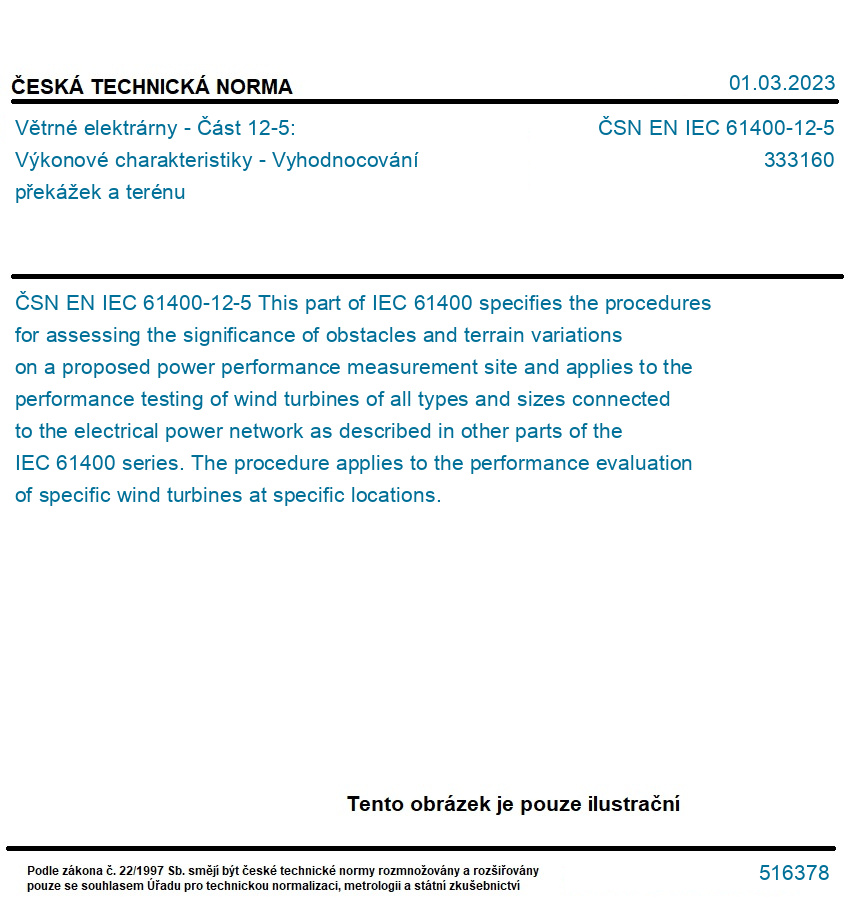 ČESKÁ TECHNICKÁ NORMA

01.03.2023

Větrné elektrárny - Část 12-5: Výkonové charakteristiky - Vyhodnocování překážek a terénu

ČSN EN IEC 61400-12-5
333160

ČSN EN IEC 61400-12-5 This part of IEC 61400 specifies the procedures for assessing the significance of obstacles and terrain variations on a proposed power performance measurement site and applies to the performance testing of wind turbines of all types and sizes connected to the electrical power network as described in other parts of the IEC 61400 series. The procedure applies to the performance evaluation of specific wind turbines at specific locations.

Tento obrázek je pouze ilustrační

Podle zákona č. 22/1997 Sb. smějí být české technické normy rozmnožovány a rozšiřovány pouze se souhlasem Úřadu pro technickou normalizaci, metrologii a státní zkušebnictví

516378